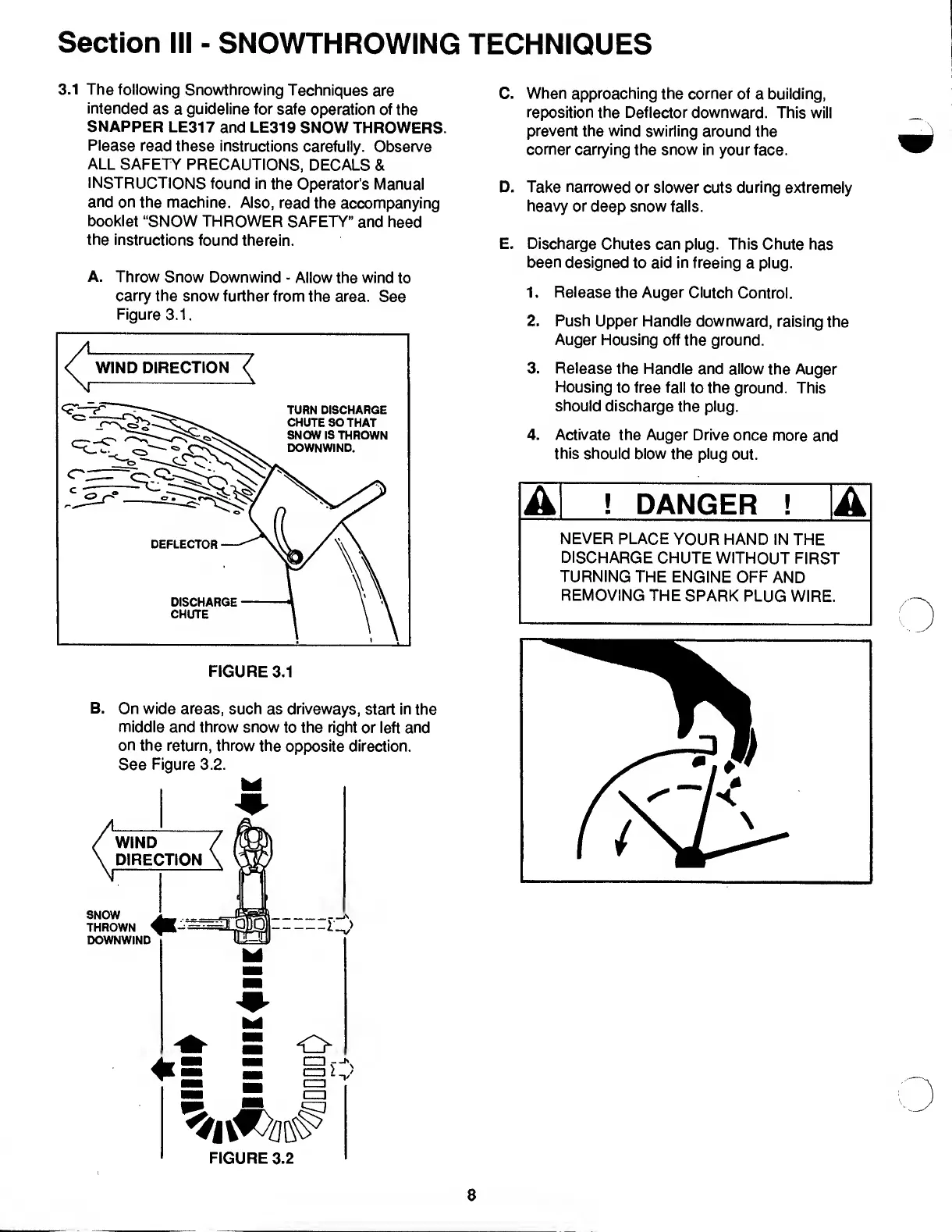 Section III - SNOWTHROWING TECHNIQUES

3.1 The following Snowthrowing Techniques are intended as a guideline for safe operation of the SNAPPER LE317 and LE319 SNOW THROWERS. Please read these instructions carefully. Observe ALL SAFETY PRECAUTIONS, DECALS & INSTRUCTIONS found in the Operator's Manual and on the machine. Also, read the accompanying booklet "SNOW THROWER SAFETY" and heed the instructions found therein.

A. Throw Snow Downwind - Allow the wind to carry the snow further from the area. See Figure 3.1.

WIND DIRECTION

TURN DISCHARGE CHUTE SO THAT SNOW IS THROWN DOWNWIND.

DEFLECTOR

DISCHARGE CHUTE

FIGURE 3.1

B. On wide areas, such as driveways, start in the middle and throw snow to the right or left and on the return, throw the opposite direction. See Figure 3.2.

WIND DIRECTION

SNOW THROWN DOWNWIND

FIGURE 3.2

C. When approaching the corner of a building, reposition the Deflector downward. This will prevent the wind swirling around the corner carrying the snow in your face.

D. Take narrowed or slower cuts during extremely heavy or deep snow falls.

E. Discharge Chutes can plug. This Chute has been designed to aid in freeing a plug.

1. Release the Auger Clutch Control.

2. Push Upper Handle downward, raising the Auger Housing off the ground.

3. Release the Handle and allow the Auger Housing to free fall to the ground. This should discharge the plug.

4. Activate the Auger Drive once more and this should blow the plug out.

! DANGER !

NEVER PLACE YOUR HAND IN THE DISCHARGE CHUTE WITHOUT FIRST TURNING THE ENGINE OFF AND REMOVING THE SPARK PLUG WIRE.

8